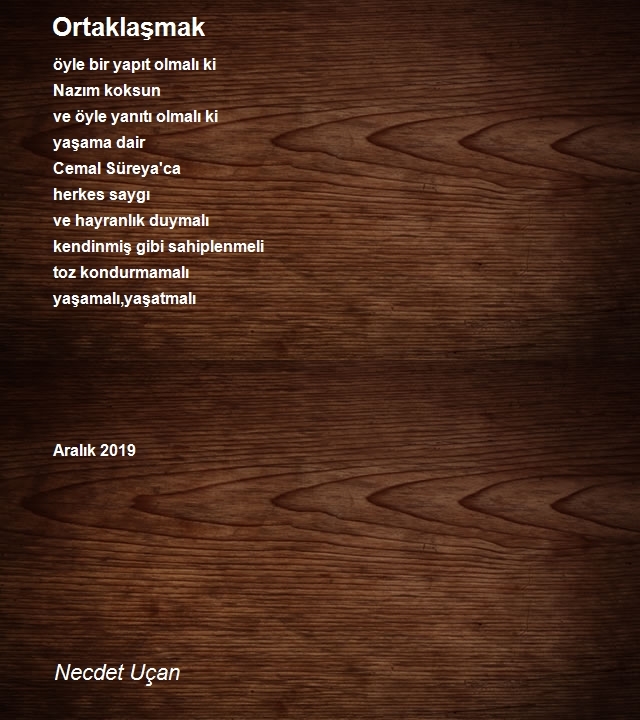 Ortaklaşmak

öyle bir yapıt olmalı ki
Nazım koksun
ve öyle yanıtı olmalı ki
yaşama dair
Cemal Süreya'ca
herkes saygı
ve hayranlık duymalı
kendinmiş gibi sahiplenmeli
toz kondurmamalı
yaşamalı,yaşatmalı

Aralık 2019

Necdet Uçan